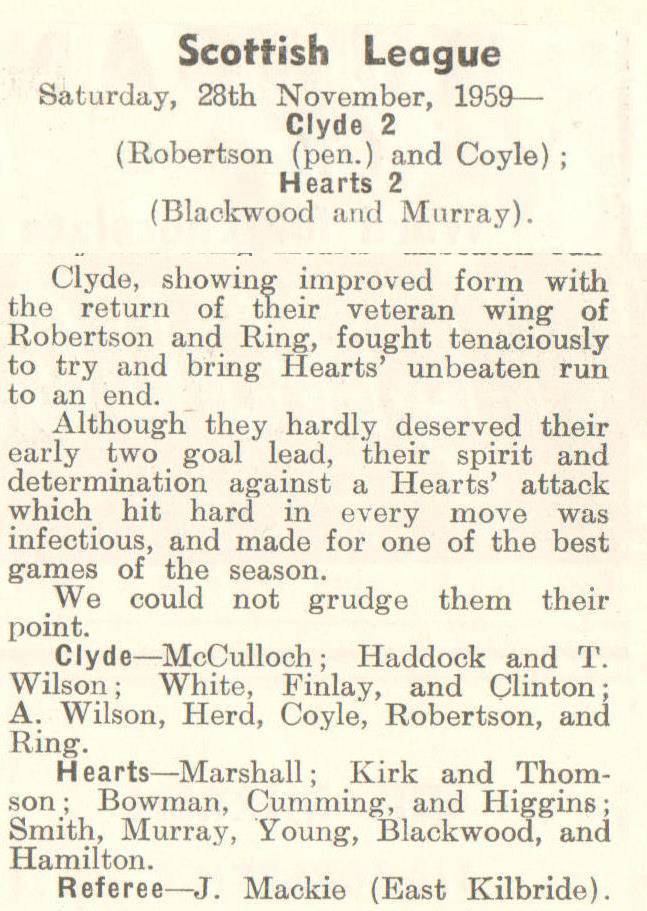 Scottish League

Saturday, 28th November, 1959—
Clyde 2
(Robertson (pen.) and Coyle);
Hearts 2
(Blackwood and Murray).

Clyde, showing improved form with the return of their veteran wing of Robertson and Ring, fought tenaciously to try and bring Hearts' unbeaten run to an end.

Although they hardly deserved their early two goal lead, their spirit and determination against a Hearts' attack which hit hard in every move was infectious, and made for one of the best games of the season.

We could not grudge them their point.

Clyde—McCulloch; Haddock and T. Wilson; White, Finlay, and Clinton; A. Wilson, Herd, Coyle, Robertson, and Ring.

Hearts—Marshall; Kirk and Thomson; Bowman, Cumming, and Higgins; Smith, Murray, Young, Blackwood, and Hamilton.

Referee—J. Mackie (East Kilbride).